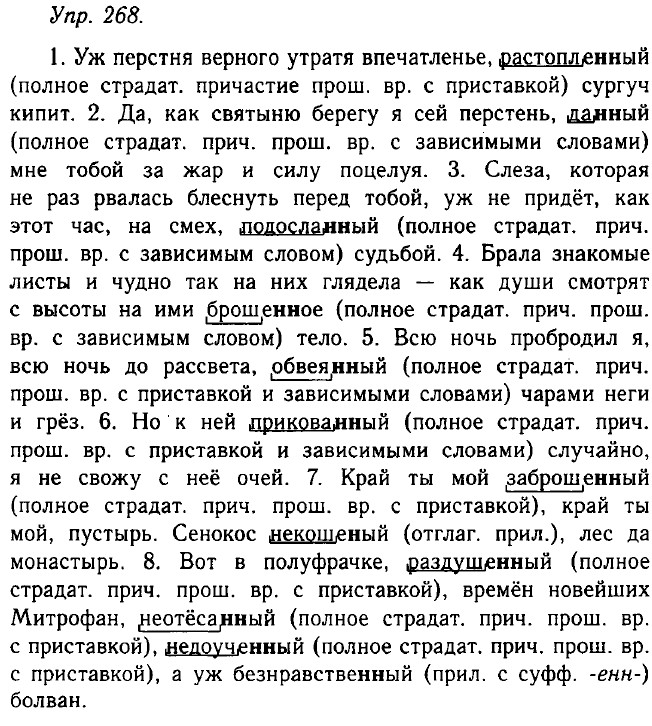 Упр. 268.

1. Уж перстня верного утратя впечатленье, растопленный (полное страдат. причастие прош. вр. с приставкой) сургуч кипит. 2. Да, как святыню берегу я сей перстень, данный (полное страдат. прич. прош. вр. с зависимыми словами) мне тобой за жар и силу поцелуя. 3. Слеза, которая не раз рвалась блеснуть перед тобой, уж не придёт, как этот час, на смех, подосланный (полное страдат. прич. прош. вр. с зависимым словом) судьбой. 4. Брала знакомые листы и чудно так на них глядела — как души смотрят с высоты на ими брошенное (полное страдат. прич. прош. вр. с зависимым словом) тело. 5. Всю ночь пробродил я, всю ночь до рассвета, обвеянный (полное страдат. прич. прош. вр. с приставкой и зависимыми словами) чарами неги и грёз. 6. Но к ней прикованный (полное страдат. прич. прош. вр. с приставкой и зависимыми словами) случайно, я не свожу с неё очей. 7. Край ты мой заброшенный (полное страдат. прич. прош. вр. с приставкой), край ты мой, пустырь. Сенокос некошеный (отглаг. прил.), лес да монастырь. 8. Вот в полуфрачке, раздушенный (полное страдат. прич. прош. вр. с приставкой), времён новейших Митрофан, неотёсанный (полное страдат. прич. прош. вр. с приставкой), недоученный (полное страдат. прич. прош. вр. с приставкой), а уж безнравственный (прил. с суфф. -енн-) болван.